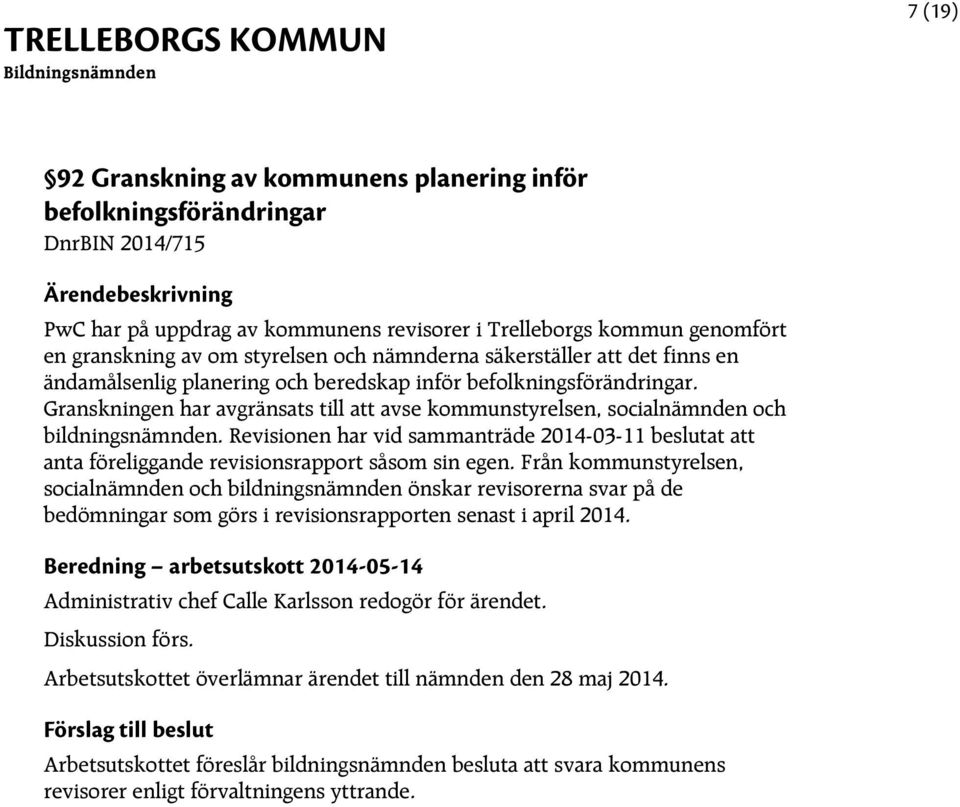 7 (19)

TRELLEBORGS KOMMUN
Bildningsnämnden

§92 Granskning av kommunens planering inför befolkningsförändringar
DnrBIN 2014/715

Ärendebeskrivning
PwC har på uppdrag av kommunens revisorer i Trelleborgs kommun genomfört en granskning av om styrelsen och nämnderna säkerställer att det finns en ändamålsenlig planering och beredskap inför befolkningsförändringar. Granskningen har avgränsats till att avse kommunstyrelsen, socialnämnden och bildningsnämnden. Revisionen har vid sammanträde 2014-03-11 beslutat att anta föreliggande revisionsrapport såsom sin egen. Från kommunstyrelsen, socialnämnden och bildningsnämnden önskar revisorerna svar på de bedömningar som görs i revisionsrapporten senast i april 2014.

Beredning – arbetsutskott 2014-05-14
Administrativ chef Calle Karlsson redogör för ärendet.

Diskussion förs.

Arbetsutskottet överlämnar ärendet till nämnden den 28 maj 2014.

Förslag till beslut
Arbetsutskottet föreslår bildningsnämnden besluta att svara kommunens revisorer enligt förvaltningens yttrande.